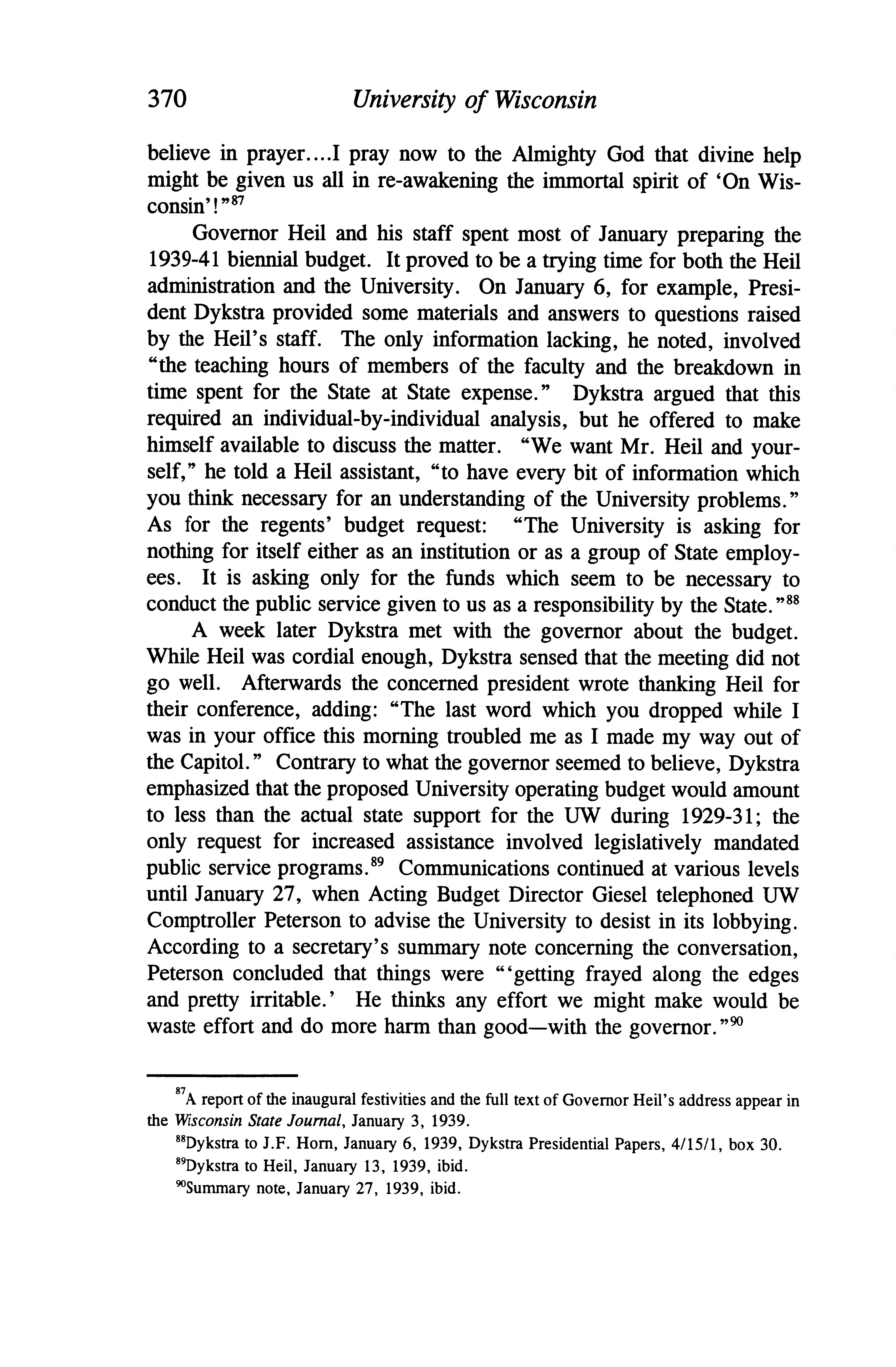 370 University of Wisconsin

believe in prayer....I pray now to the Almighty God that divine help might be given us all in re-awakening the immortal spirit of 'On Wisconsin'!"$^{87}$

Governor Heil and his staff spent most of January preparing the 1939-41 biennial budget. It proved to be a trying time for both the Heil administration and the University. On January 6, for example, President Dykstra provided some materials and answers to questions raised by the Heil's staff. The only information lacking, he noted, involved "the teaching hours of members of the faculty and the breakdown in time spent for the State at State expense." Dykstra argued that this required an individual-by-individual analysis, but he offered to make himself available to discuss the matter. "We want Mr. Heil and yourself," he told a Heil assistant, "to have every bit of information which you think necessary for an understanding of the University problems." As for the regents' budget request: "The University is asking for nothing for itself either as an institution or as a group of State employees. It is asking only for the funds which seem to be necessary to conduct the public service given to us as a responsibility by the State."$^{88}$

A week later Dykstra met with the governor about the budget. While Heil was cordial enough, Dykstra sensed that the meeting did not go well. Afterwards the concerned president wrote thanking Heil for their conference, adding: "The last word which you dropped while I was in your office this morning troubled me as I made my way out of the Capitol." Contrary to what the governor seemed to believe, Dykstra emphasized that the proposed University operating budget would amount to less than the actual state support for the UW during 1929-31; the only request for increased assistance involved legislatively mandated public service programs.$^{89}$ Communications continued at various levels until January 27, when Acting Budget Director Giesel telephoned UW Comptroller Peterson to advise the University to desist in its lobbying. According to a secretary's summary note concerning the conversation, Peterson concluded that things were "'getting frayed along the edges and pretty irritable.' He thinks any effort we might make would be waste effort and do more harm than good—with the governor."$^{90}$

$^{87}$A report of the inaugural festivities and the full text of Governor Heil's address appear in the Wisconsin State Journal, January 3, 1939.

$^{88}$Dykstra to J.F. Horn, January 6, 1939, Dykstra Presidential Papers, 4/15/1, box 30.

$^{89}$Dykstra to Heil, January 13, 1939, ibid.

$^{90}$Summary note, January 27, 1939, ibid.